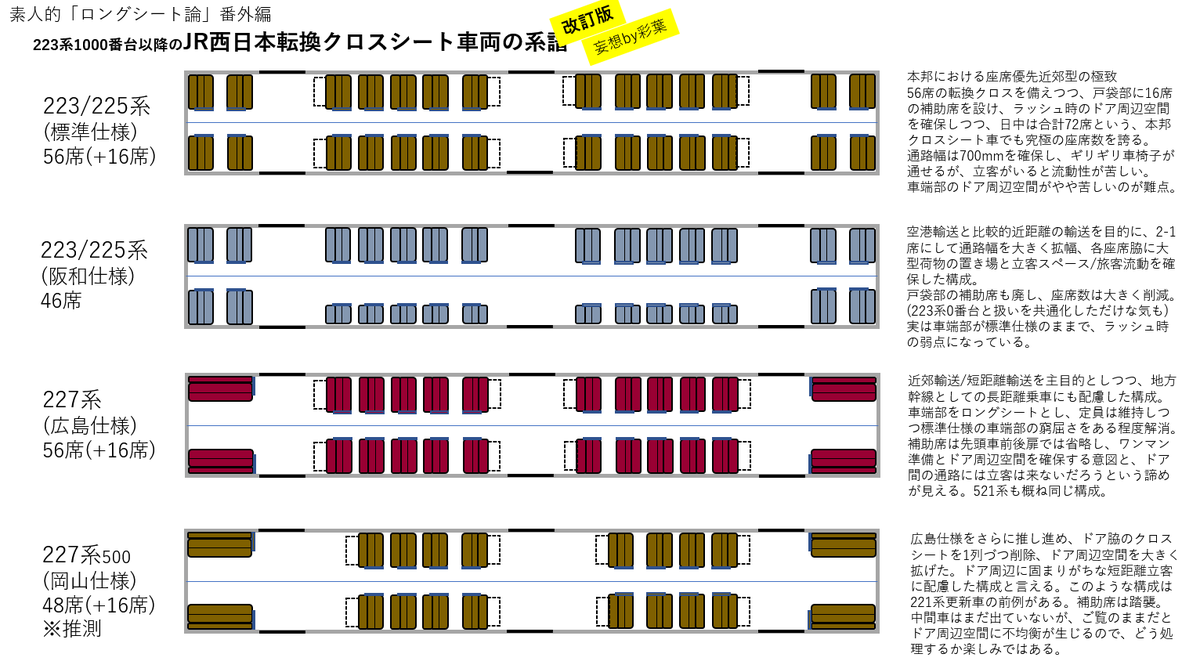 素人的「ロングシート論」番外編

223系1000番台以降のJR西日本転換クロスシート車両の系譜

改訂版

妄想by彩葉

223/225系
(標準仕様)
56席(+16席)

本邦における座席優先近郊型の極致
56席の転換クロスを備えつつ、戸袋部に16席の補助席を設け、ラッシュ時のドア周辺空間を確保しつつ、日中は合計72席という、本邦クロスシート車でも究極の座席数を誇る。
通路幅は700mmを確保し、ギリギリ車椅子が通せるが、立客がいると流動性が苦しい。
車端部のドア周辺空間がやや苦しいのが難点。

223/225系
(阪和仕様)
46席

空港輸送と比較的近距離の輸送を目的に、2-1席にして通路幅を大きく拡幅、各座席脇に大型荷物の置き場と立客スペース/旅客流動を確保した構成。
戸袋部の補助席も廃し、座席数は大きく削減。
(223系0番台と扱いを共通化しただけな気も)
実は車端部が標準仕様のままで、ラッシュ時の弱点になっている。

227系
(広島仕様)
56席(+16席)

近郊輸送/短距離輸送を主目的としつつ、地方幹線としての長距離乗車にも配慮した構成。
車端部をロングシートとし、定員は維持しつつ標準仕様の車端部の窮屈さをある程度解消。
補助席は先頭車前後扉では省略し、ワンマン準備とドア周辺空間を確保する意図と、ドア間の通路には立客は来ないだろうという諦めが見える。521系も概ね同じ構成。

227系500
(岡山仕様)
48席(+16席)
※推測

広島仕様をさらに推し進め、ドア脇のクロスシートを1列づつ削除、ドア周辺空間を大きく拡げた。ドア周辺に固まりがちな短距離立客に配慮した構成と言える。このような構成は221系更新車の前例がある。補助席は踏襲。
中間車はまだ出ていないが、ご覧のままだとドア周辺空間に不均衡が生じるので、どう処理するか楽しみではある。